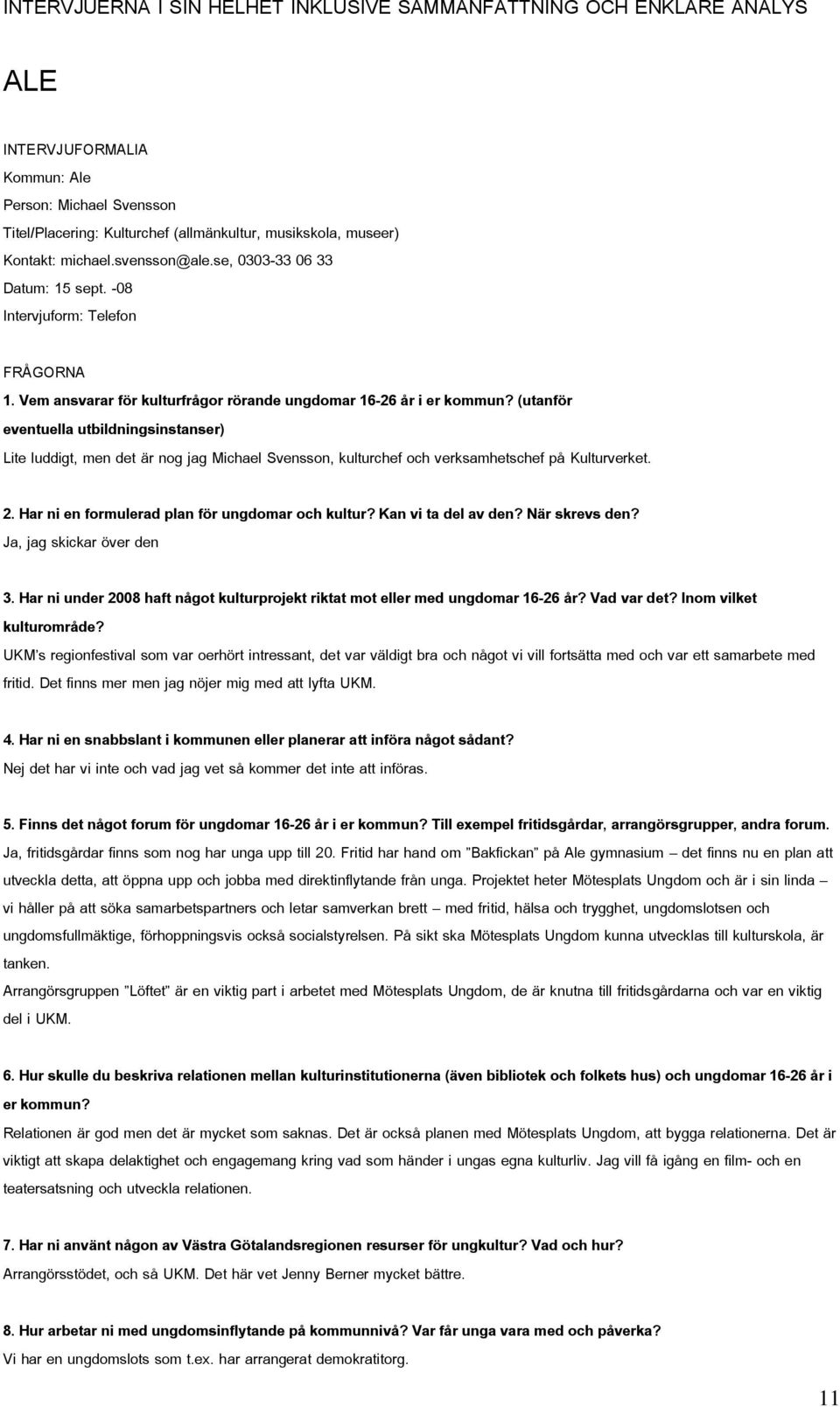 INTERVJUERNA I SIN HELHET INKLUSIVE SAMMANFATTNING OCH ENKLARE ANALYS

ALE

INTERVJUFORMALIA
Kommun: Ale
Person: Michael Svensson
Titel/Placering: Kulturchef (allmänkultur, musikskola, museer)
Kontakt: michael.svensson@ale.se, 0303-33 06 33
Datum: 15 sept. -08
Intervjuform: Telefon

FRÅGORNA
1. Vem ansvarar för kulturfrågor rörande ungdomar 16-26 år i er kommun? (utanför eventuella utbildningsinstanser)
Lite luddigt, men det är nog jag Michael Svensson, kulturchef och verksamhetschef på Kulturverket.

2. Har ni en formulerad plan för ungdomar och kultur? Kan vi ta del av den? När skrevs den?
Ja, jag skickar över den

3. Har ni under 2008 haft något kulturprojekt riktat mot eller med ungdomar 16-26 år? Vad var det? Inom vilket kulturområde?
UKM's regionfestival som var oerhört intressant, det var väldigt bra och något vi vill fortsätta med och var ett samarbete med fritid. Det finns mer men jag nöjer mig med att lyfta UKM.

4. Har ni en snabbslant i kommunen eller planerar att införa något sådant?
Nej det har vi inte och vad jag vet så kommer det inte att införas.

5. Finns det något forum för ungdomar 16-26 år i er kommun? Till exempel fritidsgårdar, arrangörsgrupper, andra forum.
Ja, fritidsgårdar finns som nog har unga upp till 20. Fritid har hand om "Bakfickan" på Ale gymnasium – det finns nu en plan att utveckla detta, att öppna upp och jobba med direktinflytande från unga. Projektet heter Mötesplats Ungdom och är i sin linda – vi håller på att söka samarbetspartners och letar samverkan brett – med fritid, hälsa och trygghet, ungdomslotsen och ungdomsfullmäktige, förhoppningsvis också socialstyrelsen. På sikt ska Mötesplats Ungdom kunna utvecklas till kulturskola, är tanken.
Arrangörsgruppen "Löftet" är en viktig part i arbetet med Mötesplats Ungdom, de är knutna till fritidsgårdarna och var en viktig del i UKM.

6. Hur skulle du beskriva relationen mellan kulturinstitutionerna (även bibliotek och folkets hus) och ungdomar 16-26 år i er kommun?
Relationen är god men det är mycket som saknas. Det är också planen med Mötesplats Ungdom, att bygga relationerna. Det är viktigt att skapa delaktighet och engagemang kring vad som händer i ungas egna kulturliv. Jag vill få igång en film- och en teatersatsning och utveckla relationen.

7. Har ni använt någon av Västra Götalandsregionen resurser för ungkultur? Vad och hur?
Arrangörsstödet, och så UKM. Det här vet Jenny Berner mycket bättre.

8. Hur arbetar ni med ungdomsinflytande på kommunnivå? Var får unga vara med och påverka?
Vi har en ungdomslots som t.ex. har arrangerat demokratitorg.

11